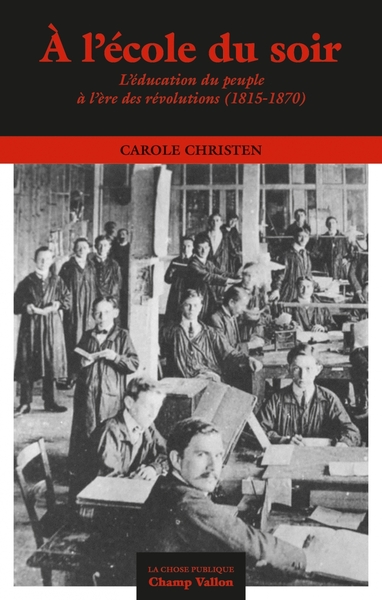 À l'école du soir

L'éducation du peuple à l'ère des révolutions (1815-1870)

CAROLE CHRISTEN

LA CHOSE PUBLIQUE
Champ Vallon